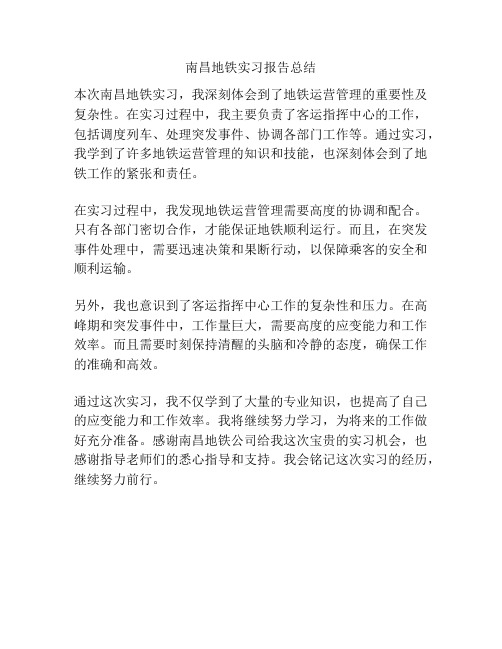 南昌地铁实习报告总结

本次南昌地铁实习，我深刻体会到了地铁运营管理的重要性及复杂性。在实习过程中，我主要负责了客运指挥中心的工作，包括调度列车、处理突发事件、协调各部门工作等。通过实习，我学到了许多地铁运营管理的知识和技能，也深刻体会到了地铁工作的紧张和责任。

在实习过程中，我发现地铁运营管理需要高度的协调和配合。只有各部门密切合作，才能保证地铁顺利运行。而且，在突发事件处理中，需要迅速决策和果断行动，以保障乘客的安全和顺利运输。

另外，我也意识到了客运指挥中心工作的复杂性和压力。在高峰期和突发事件中，工作量巨大，需要高度的应变能力和工作效率。而且需要时刻保持清醒的头脑和冷静的态度，确保工作的准确和高效。

通过这次实习，我不仅学到了大量的专业知识，也提高了自己的应变能力和工作效率。我将继续努力学习，为将来的工作做好充分准备。感谢南昌地铁公司给我这次宝贵的实习机会，也感谢指导老师们的悉心指导和支持。我会铭记这次实习的经历，继续努力前行。